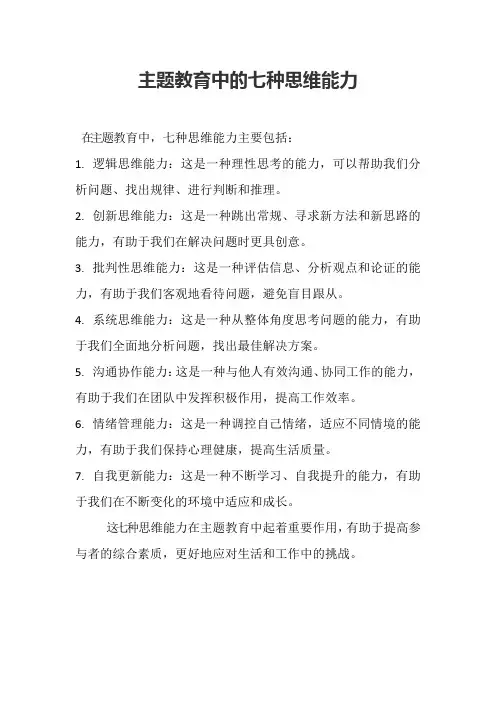 主题教育中的七种思维能力

在主题教育中，七种思维能力主要包括：

1. 逻辑思维能力：这是一种理性思考的能力，可以帮助我们分析问题、找出规律、进行判断和推理。

2. 创新思维能力：这是一种跳出常规、寻求新方法和新思路的能力，有助于我们在解决问题时更具创意。

3. 批判性思维能力：这是一种评估信息、分析观点和论证的能力，有助于我们客观地看待问题，避免盲目跟从。

4. 系统思维能力：这是一种从整体角度思考问题的能力，有助于我们全面地分析问题，找出最佳解决方案。

5. 沟通协作能力：这是一种与他人有效沟通、协同工作的能力，有助于我们在团队中发挥积极作用，提高工作效率。

6. 情绪管理能力：这是一种调控自己情绪，适应不同情境的能力，有助于我们保持心理健康，提高生活质量。

7. 自我更新能力：这是一种不断学习、自我提升的能力，有助于我们在不断变化的环境中适应和成长。

这七种思维能力在主题教育中起着重要作用，有助于提高参与者的综合素质，更好地应对生活和工作中的挑战。